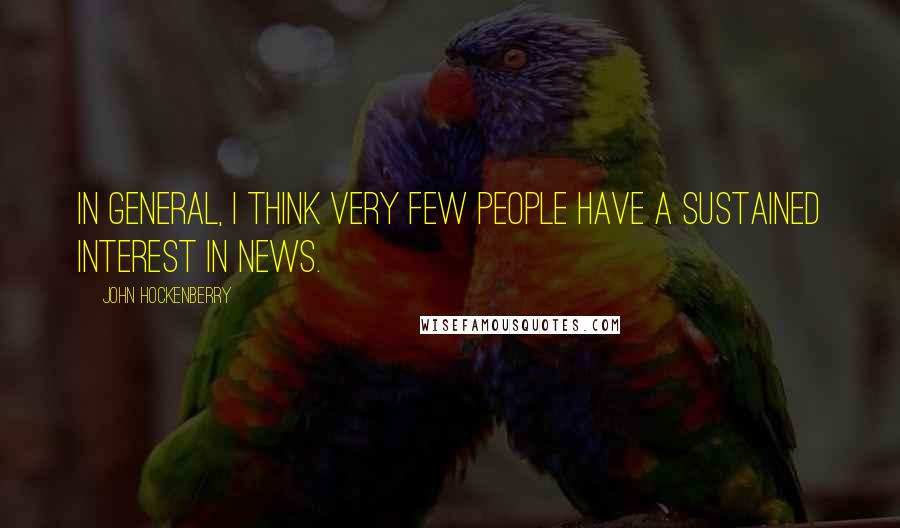 IN GENERAL, I THINK VERY FEW PEOPLE HAVE A SUSTAINED INTEREST IN NEWS.

JOHN HOCKENBERRY

WISEFAMOUSQUOTES.COM